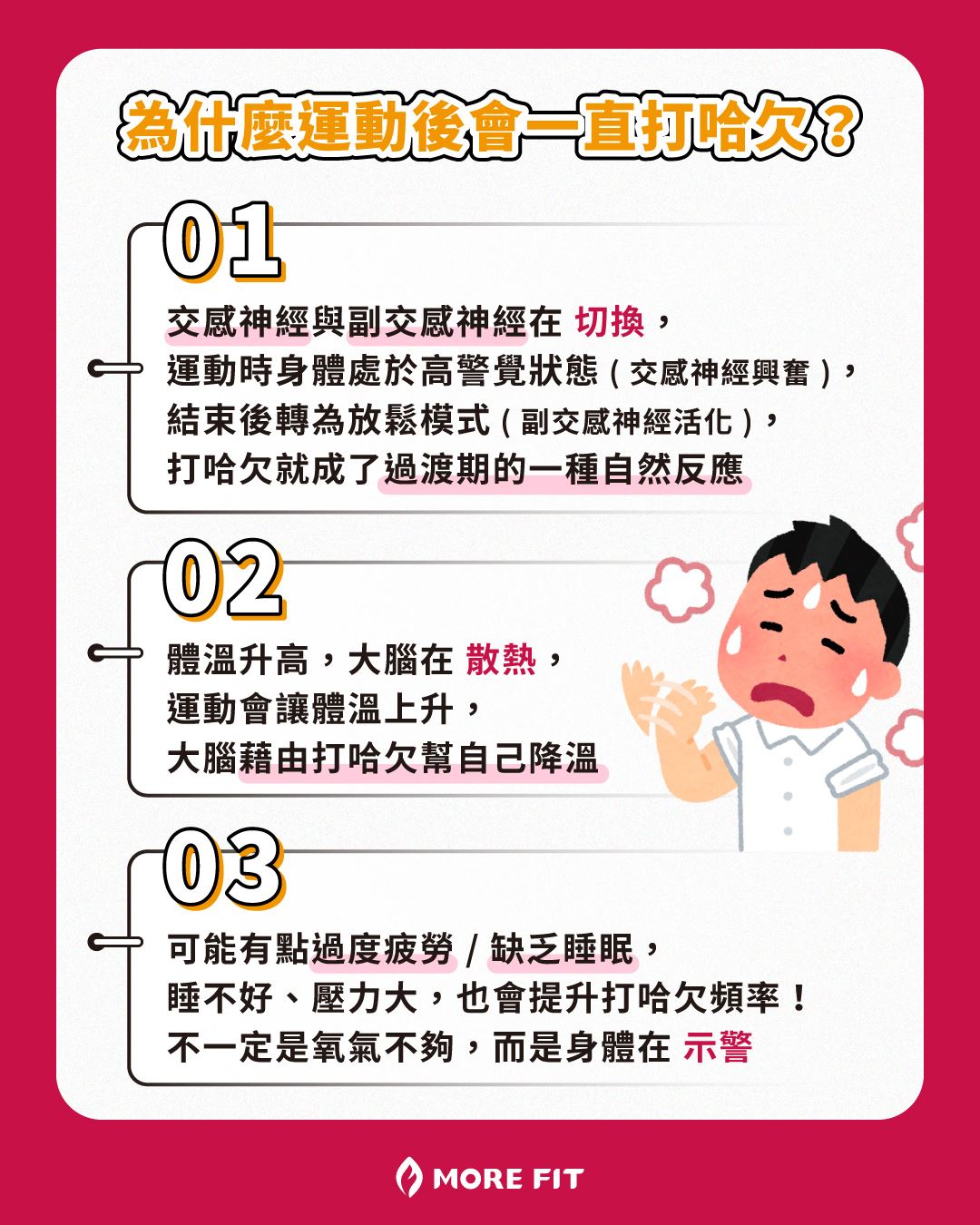 為什麼運動後會一直打哈欠？

01

交感神經與副交感神經在 切換，
運動時身體處於高警覺狀態（交感神經興奮），
結束後轉為放鬆模式（副交感神經活化），
打哈欠就成了過渡期的一種自然反應

02

體溫升高，大腦在 散熱，
運動會讓體溫上升，
大腦藉由打哈欠幫自己降溫

03

可能有點過度疲勞／缺乏睡眠，
睡不好、壓力大，也會提升打哈欠頻率！
不一定是氧氣不夠，而是身體在 示警

MORE FIT